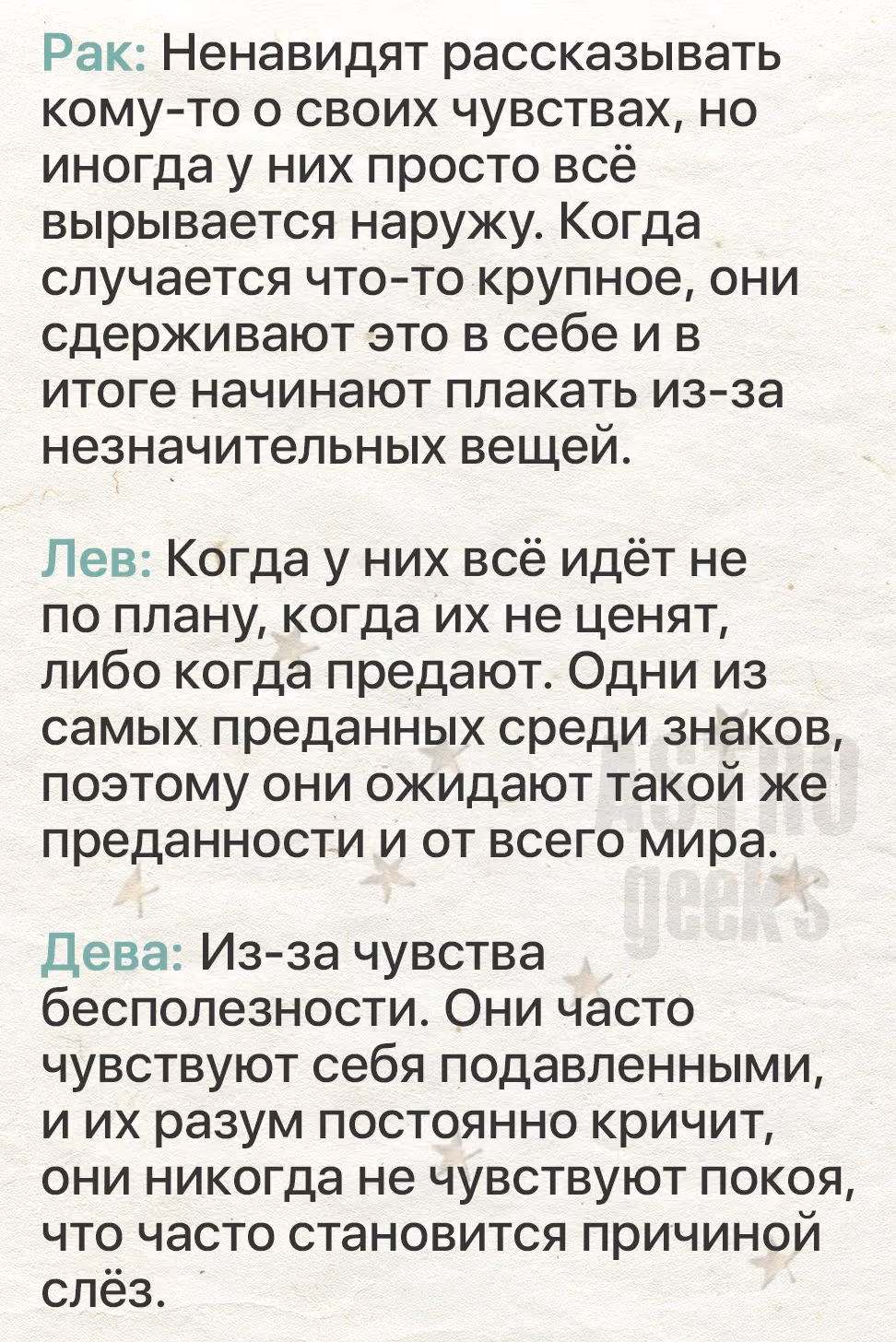 Рак: Ненавидят рассказывать кому-то о своих чувствах, но иногда у них просто всё вырывается наружу. Когда случается что-то крупное, они сдерживают это в себе и в итоге начинают плакать из-за незначительных вещей.

Лев: Когда у них всё идёт не по плану, когда их не ценят, либо когда предают. Одни из самых преданных среди знаков, поэтому они ожидают такой же преданности и от всего мира.

Дева: Из-за чувства бесполезности. Они часто чувствуют себя подавленными, и их разум постоянно кричит, они никогда не чувствуют покоя, что часто становится причиной слёз.

ASTRO geeks